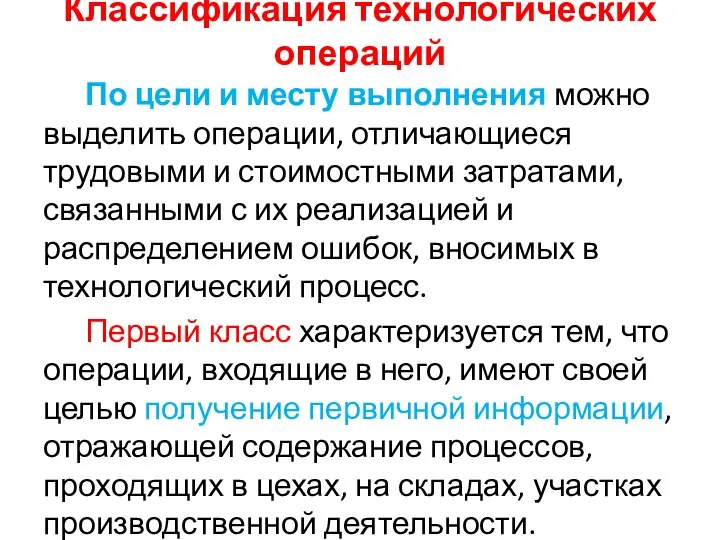 Классификация технологических операций

По цели и месту выполнения можно выделить операции, отличающиеся трудовыми и стоимостными затратами, связанными с их реализацией и распределением ошибок, вносимых в технологический процесс.

Первый класс характеризуется тем, что операции, входящие в него, имеют своей целью получение первичной информации, отражающей содержание процессов, проходящих в цехах, на складах, участках производственной деятельности.